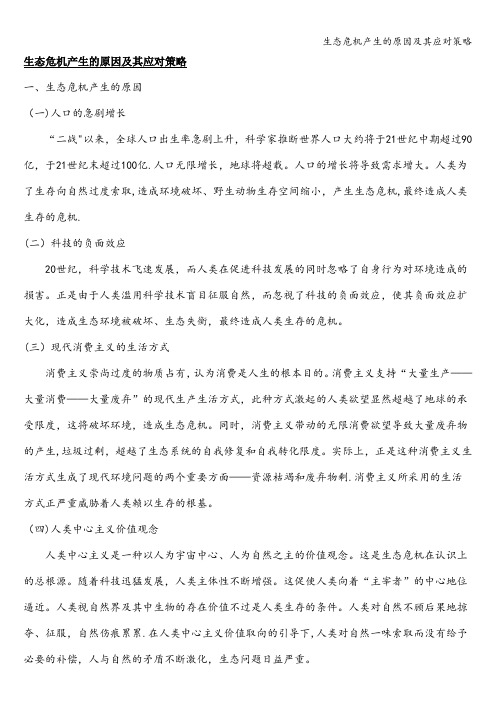 生态危机产生的原因及其应对策略

生态危机产生的原因及其应对策略

一、生态危机产生的原因

（一）人口的急剧增长

“二战”以来，全球人口出生率急剧上升，科学家推断世界人口大约将于21世纪中期超过90亿，于21世纪末超过100亿.人口无限增长，地球将超载。人口的增长将导致需求增大。人类为了生存向自然过度索取，造成环境破坏、野生动物生存空间缩小，产生生态危机，最终造成人类生存的危机.

（二）科技的负面效应

20世纪，科学技术飞速发展，而人类在促进科技发展的同时忽略了自身行为对环境造成的损害。正是由于人类滥用科学技术盲目征服自然，而忽视了科技的负面效应，使其负面效应扩大化，造成生态环境被破坏、生态失衡，最终造成人类生存的危机。

（三）现代消费主义的生活方式

消费主义崇尚过度的物质占有，认为消费是人生的根本目的。消费主义支持“大量生产——大量消费——大量废弃”的现代生产生活方式，此种方式激起的人类欲望显然超越了地球的承受限度，这将破坏环境，造成生态危机。同时，消费主义带动的无限消费欲望导致大量废弃物的产生，垃圾过剩，超越了生态系统的自我修复和自我转化限度。实际上，正是这种消费主义生活方式生成了现代环境问题的两个重要方面——资源枯竭和废弃物剩.消费主义所采用的生活方式正严重威胁着人类赖以生存的根基。

（四）人类中心主义价值观念

人类中心主义是一种以人为宇宙中心、人为自然之主的价值观念。这是生态危机在认识上的总根源。随着科技迅猛发展，人类主体性不断增强。这促使人类向着“主宰者”的中心地位逼近。人类视自然界及其中生物的存在价值不过是人类生存的条件。人类对自然不顾后果地掠夺、征服，自然伤痕累累.在人类中心主义价值取向的引导下，人类对自然一味索取而没有给予必要的补偿，人与自然的矛盾不断激化，生态问题日益严重。